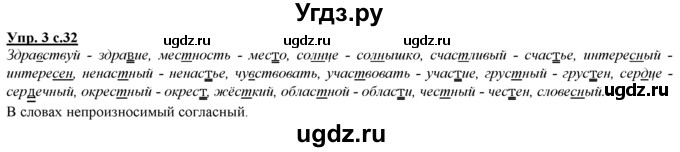 Угдз.ру

Упр. 3 с.32 ugdz.ru ugdz.ru ugdz.ru

Здравствуй - здравие, местность - место, солнце - солнышко, счастливый - счастье, интересный - интересен, ненастный - ненастье, чувствовать, участвовать - участие, грустный - грустен, сердце - сердечный, окрестный - окрест, жёсткий, областной - области, честный - честен, словесный. ugdz.ru

В словах непроизносимый согласный.

ugdz.ru